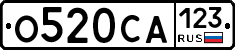 О520СА 123 RUS